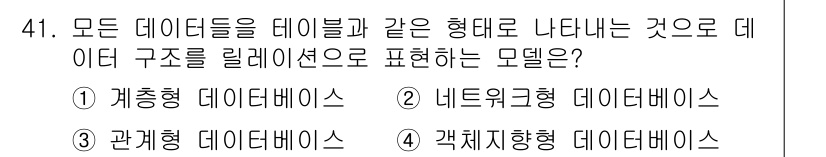 41. 모든 데이터들을 테이블과 같은 형태로 나타내는 것으로 데이터 구조를 릴레이션으로 표현하는 모델은?

① 계층형 데이터베이스 ② 네트워크형 데이터베이스

③ 관계형 데이터베이스 ④ 객체지향형 데이터베이스